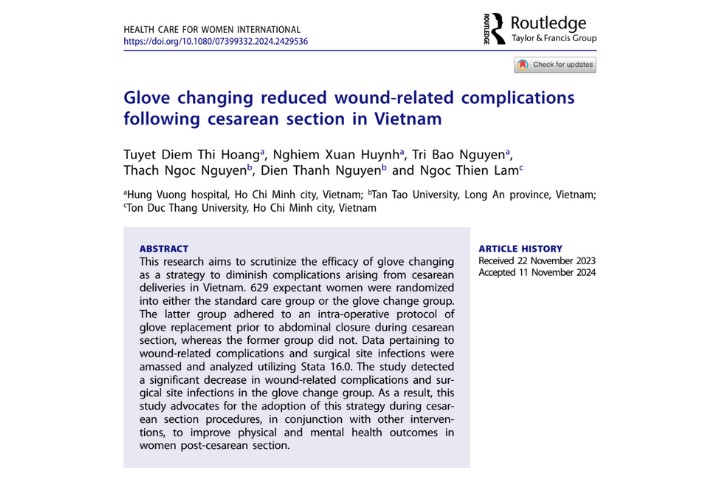 HEALTH CARE FOR WOMEN INTERNATIONAL
https://doi.org/10.1080/07399332.2024.2429536

ROUTLEDGE Routledge
Taylor & Francis Group

Check for updates

Glove changing reduced wound-related complications following cesarean section in Vietnam

Tuyet Diem Thi Hoang$^a$, Nghiem Xuan Huynh$^a$, Tri Bao Nguyen$^a$, Thach Ngoc Nguyen$^b$, Dien Thanh Nguyen$^b$ and Ngoc Thien Lam$^c$

$^a$Hung Vuong hospital, Ho Chi Minh city, Vietnam; $^b$Tan Tao University, Long An province, Vietnam; $^c$Ton Duc Thang University, Ho Chi Minh city, Vietnam

ABSTRACT
This research aims to scrutinize the efficacy of glove changing as a strategy to diminish complications arising from cesarean deliveries in Vietnam. 629 expectant women were randomized into either the standard care group or the glove change group. The latter group adhered to an intra-operative protocol of glove replacement prior to abdominal closure during cesarean section, whereas the former group did not. Data pertaining to wound-related complications and surgical site infections were amassed and analyzed utilizing Stata 16.0. The study detected a significant decrease in wound-related complications and surgical site infections in the glove change group. As a result, this study advocates for the adoption of this strategy during cesarean section procedures, in conjunction with other interventions, to improve physical and mental health outcomes in women post-cesarean section.

ARTICLE HISTORY
Received 22 November 2023
Accepted 11 November 2024